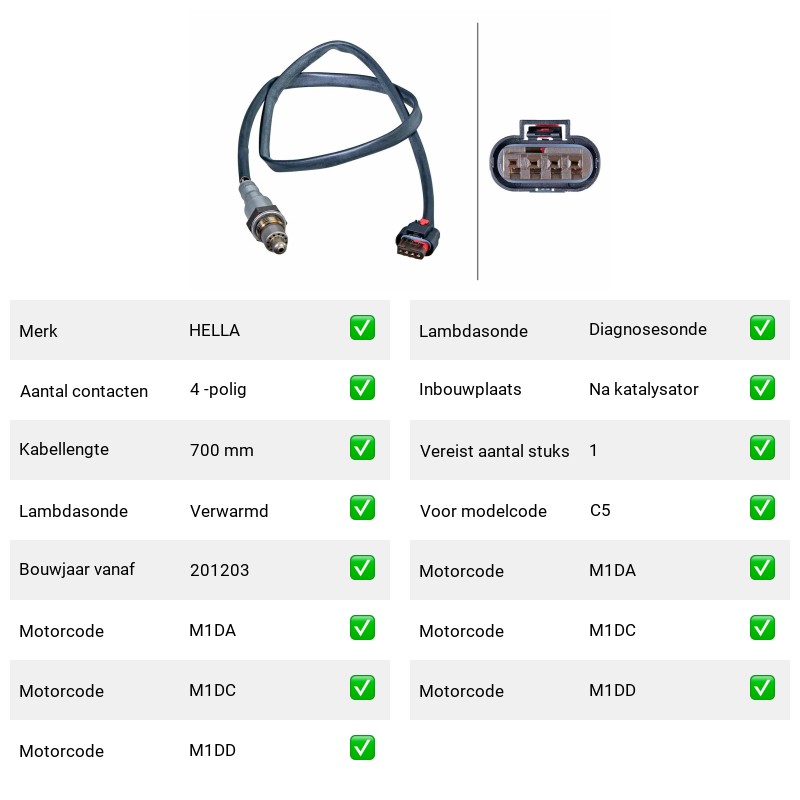 | Merk | HELLA | ✅ |
|---|---|---|
| Aantal contacten | 4 -polig | ✅ |
| Kabellengte | 700 mm | ✅ |
| Lambdasonde | Verwarmd | ✅ |
| Bouwjaar vanaf | 201203 | ✅ |
| Motorcode | M1DA | ✅ |
| Motorcode | M1DC | ✅ |
| Motorcode | M1DD | ✅ |

| Lambdasonde | Diagnosesonde | ✅ |
|---|---|---|
| Inbouwplaats | Na katalysator | ✅ |
| Vereist aantal stuks | 1 | ✅ |
| Voor modelcode | C5 | ✅ |
| Motorcode | M1DA | ✅ |
| Motorcode | M1DC | ✅ |
| Motorcode | M1DD | ✅ |